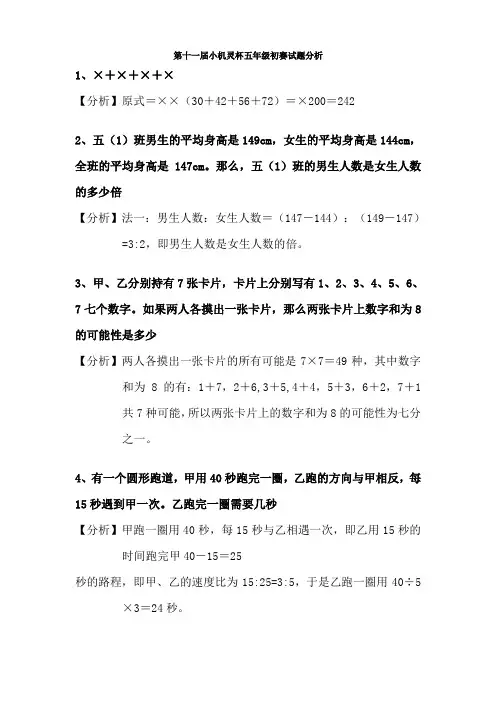 第十一届小机灵杯五年级初赛试题分析

1、×+×+×+×

【分析】原式=××（30+42+56+72）=×200=242

2、五（1）班男生的平均身高是 149cm，女生的平均身高是 144cm，全班的平均身高是 147cm。那么，五（1）班的男生人数是女生人数的多少倍

【分析】法一：男生人数：女生人数=（147－144）：（149－147）=3:2，即男生人数是女生人数的倍。

3、甲、乙分别持有 7 张卡片，卡片上分别写有 1、2、3、4、5、6、7 七个数字。如果两人各摸出一张卡片，那么两张卡片上数字和为 8 的可能性是多少

【分析】两人各摸出一张卡片的所有可能是 7×7=49 种，其中数字和为 8 的有：1+7，2+6，3+5，4+4，5+3，6+2，7+1 共 7 种可能，所以两张卡片上的数字和为 8 的可能性为七分之一。

4、有一个圆形跑道，甲用 40 秒跑完一圈，乙跑的方向与甲相反，每 15 秒遇到甲一次。乙跑完一圈需要几秒

【分析】甲跑一圈用 40 秒，每 15 秒与乙相遇一次，即乙用 15 秒的时间跑完甲 40－15=25

秒的路程，即甲、乙的速度比为 15:25=3:5，于是乙跑一圈用 40÷5×3=24 秒。